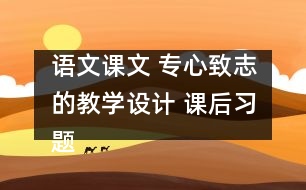 语文课文 专心致志的教学设计 课后习题